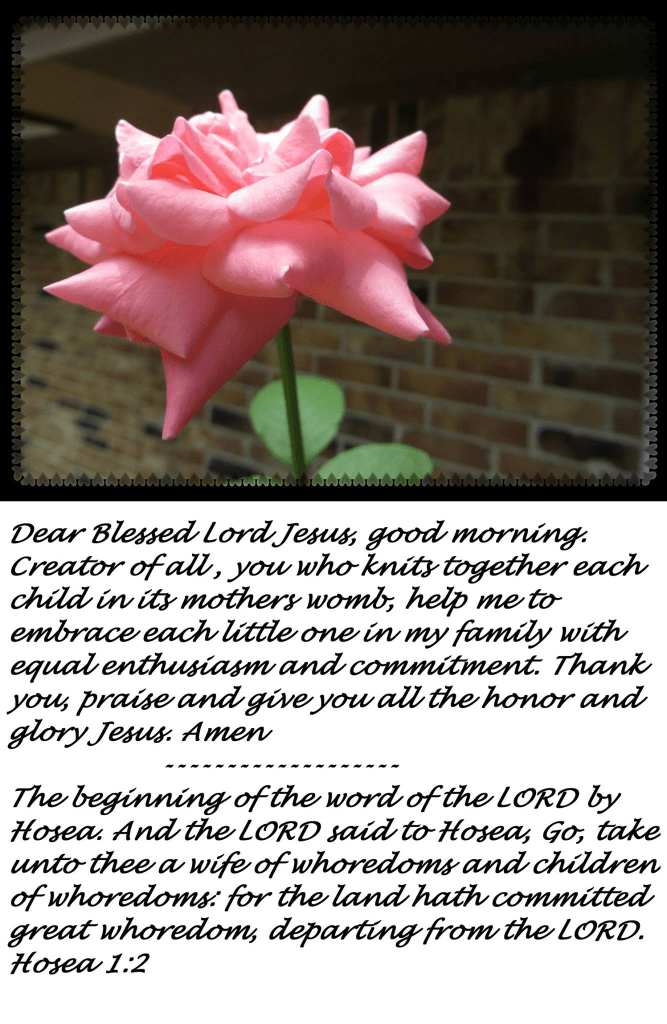 Dear Blessed Lord Jesus, good morning. Creator of all , you who knits together each child in its mothers womb, help me to embrace each little one in my family with equal enthusiasm and commitment. Thank you, praise and give you all the honor and glory Jesus. Amen

-------------------

The beginning of the word of the LORD by Hosea. And the LORD said to Hosea, Go, take unto thee a wife of whoredoms and children of whoredoms: for the land hath committed great whoredom, departing from the LORD. Hosea 1:2